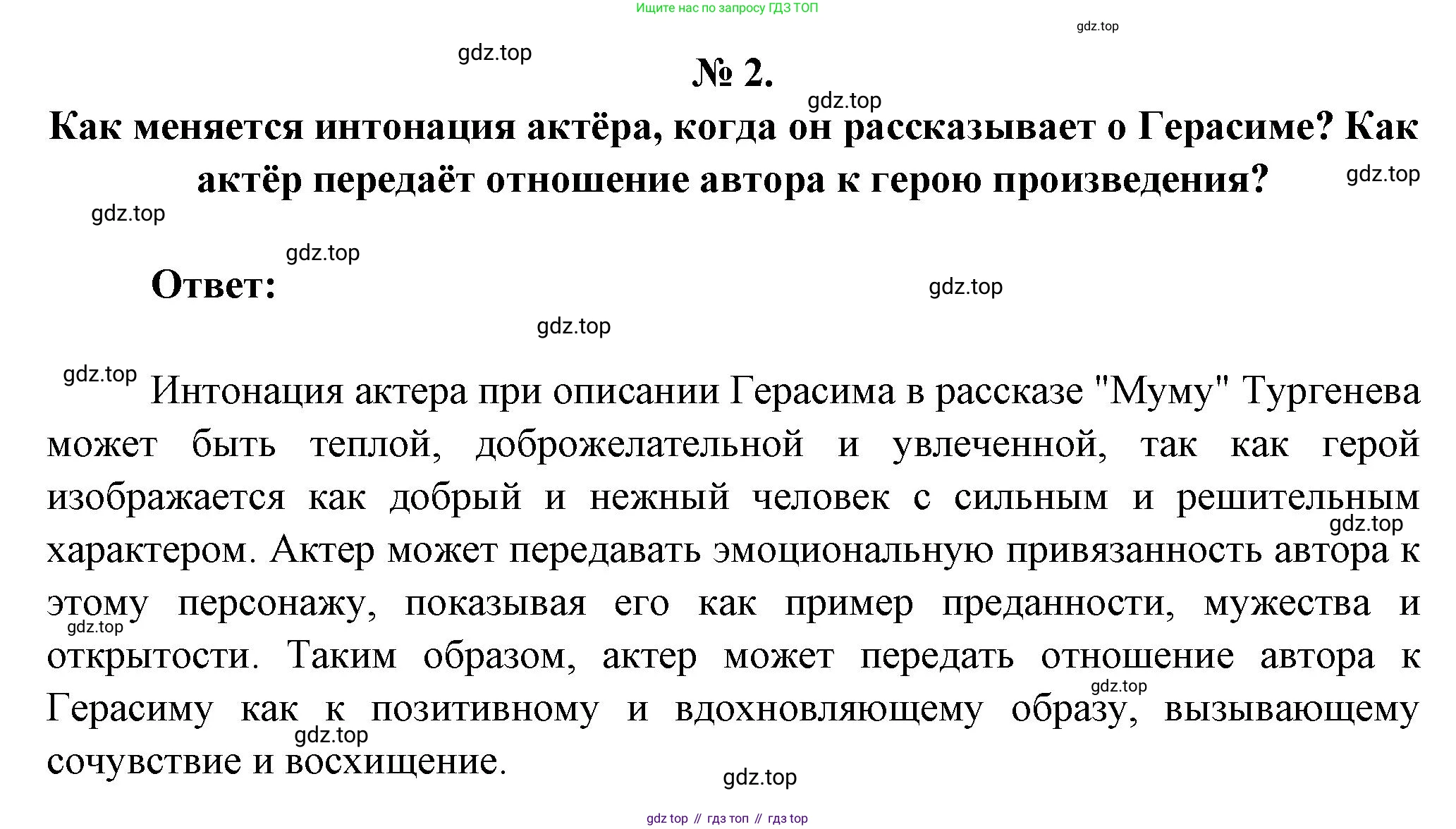 Ищите нас по запросу ГДЗ ТОП

gdz.top

gdz.top

№ 2.

gdz.top

Как меняется интонация актёра, когда он рассказывает о Герасиме? Как актёр передаёт отношение автора к герою произведения?

gdz.top

gdz.top

gdz.top

Ответ:

gdz.top

gdz.top

gdz.top Интонация актера при описании Герасима в рассказе "Муму" Тургенева может быть теплой, доброжелательной и увлеченной, так как герой изображается как добрый и нежный человек с сильным и решительным характером. Актер может передавать эмоциональную привязанность автора к этому персонажу, показывая его как пример преданности, мужества и открытости. Таким образом, актер может передать отношение автора к Герасиму как к позитивному и вдохновляющему образу, вызывающему сочувствие и восхищение.

gdz.top

gdz.top

gdz.top

gdz.top

gdz.top

gdz top // гдз топ // гдз top